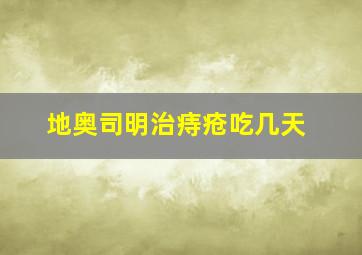 地奥司明治痔疮吃几天